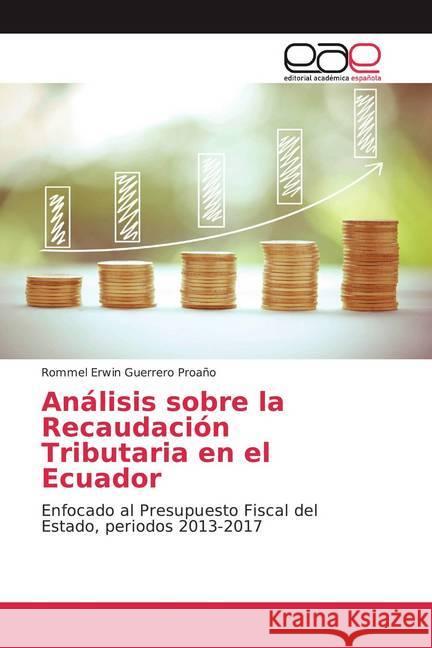 eae
editorial académica española

Rommel Erwin Guerrero Proaño

Análisis sobre la Recaudación Tributaria en el Ecuador

Enfocado al Presupuesto Fiscal del Estado, periodos 2013-2017

Kraina Książek